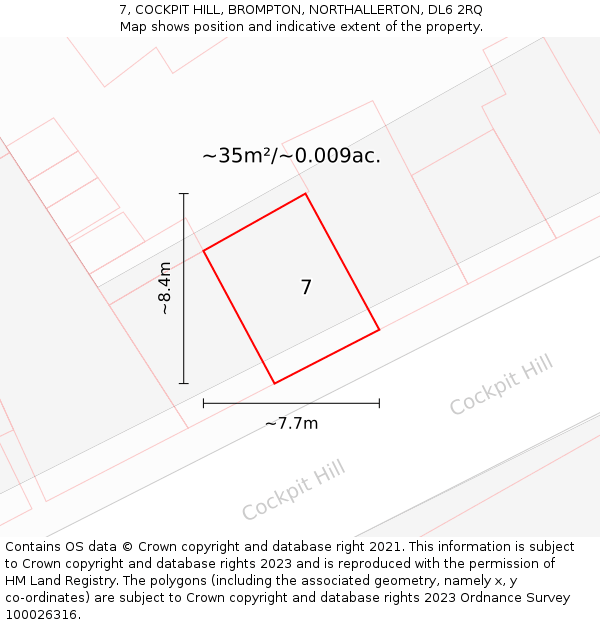 7, COCKPIT HILL, BROMPTON, NORTHALLERTON, DL6 2RQ
Map shows position and indicative extent of the property.

~35m²/~0.009ac.

~8.4m

7

~7.7m

Cockpit Hill

Cockpit Hill

Contains OS data © Crown copyright and database right 2021. This information is subject to Crown copyright and database rights 2023 and is reproduced with the permission of HM Land Registry. The polygons (including the associated geometry, namely x, y co-ordinates) are subject to Crown copyright and database rights 2023 Ordnance Survey 100026316.